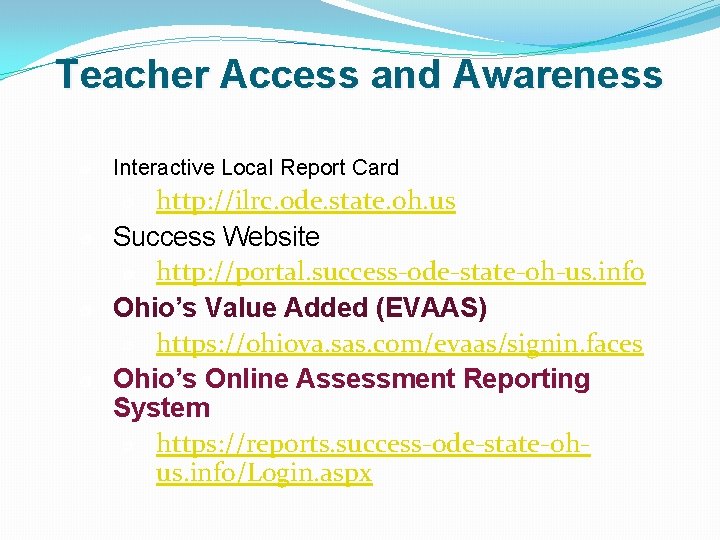 Teacher Access and Awareness

Interactive Local Report Card

http://ilrc.ode.state.oh.us

Success Website

http://portal.success-ode-state-oh-us.info

Ohio's Value Added (EVAAS)

https://ohiova.sas.com/evaas/signin.faces

Ohio's Online Assessment Reporting System

https://reports.success-ode-state-oh-us.info/Login.aspx